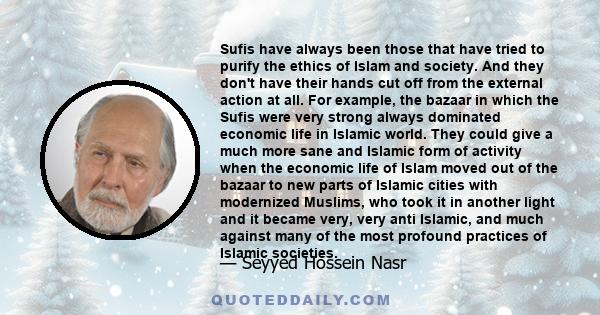 Sufis have always been those that have tried to purify the ethics of Islam and society. And they don't have their hands cut off from the external action at all. For example, the bazaar in which the Sufis were very strong always dominated economic life in Islamic world. They could give a much more sane and Islamic form of activity when the economic life of Islam moved out of the bazaar to new parts of Islamic cities with modernized Muslims, who took it in another light and it became very, very anti Islamic, and much against many of the most profound practices of Islamic societies.

— Seyyed Hossein Nasr

QUOTEDDAILY.COM